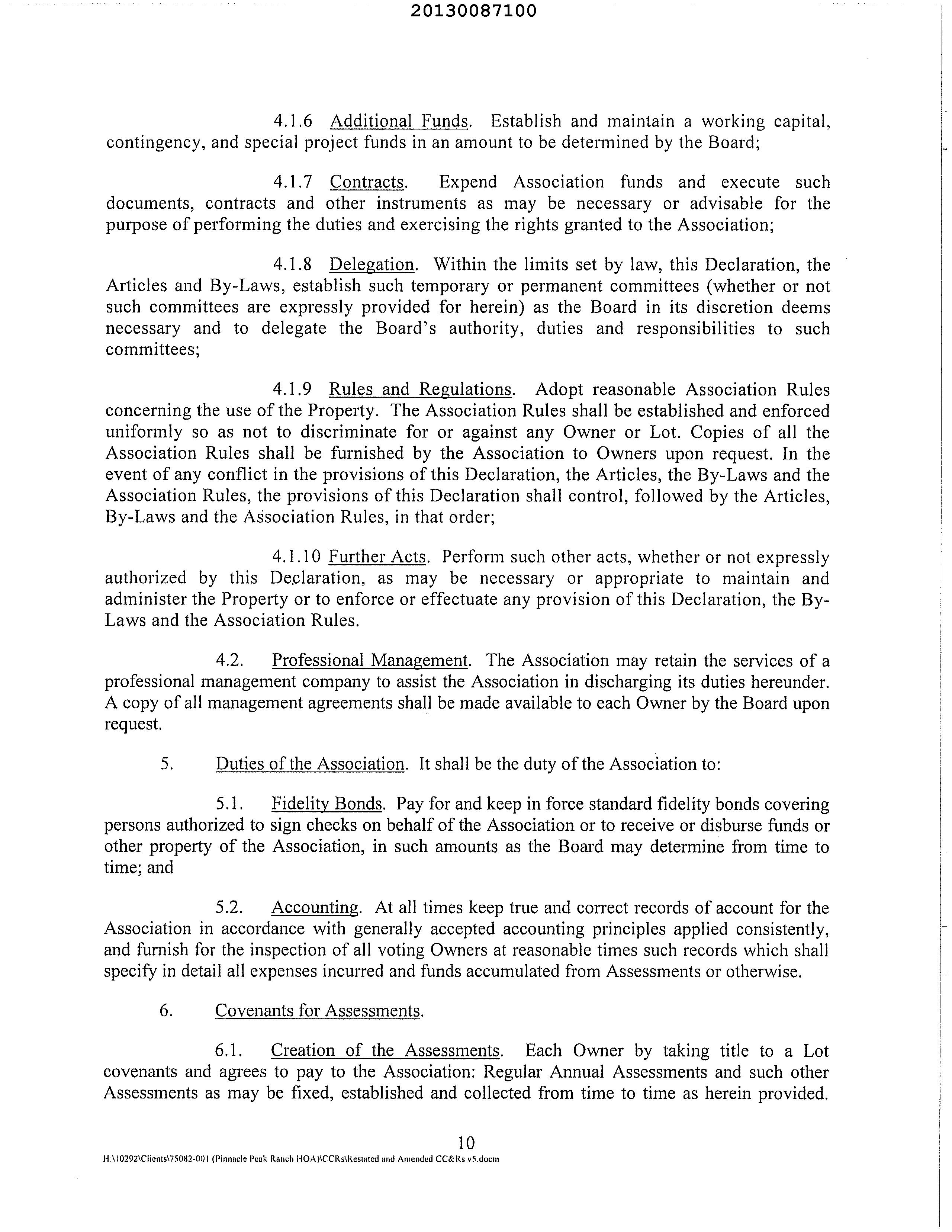 20130087100

4.1.6 Additional Funds. Establish and maintain a working capital, contingency, and special project funds in an amount to be determined by the Board;

4.1.7 Contracts. Expend Association funds and execute such documents, contracts and other instruments as may be necessary or advisable for the purpose of performing the duties and exercising the rights granted to the Association;

4.1.8 Delegation. Within the limits set by law, this Declaration, the Articles and By-Laws, establish such temporary or permanent committees (whether or not such committees are expressly provided for herein) as the Board in its discretion deems necessary and to delegate the Board's authority, duties and responsibilities to such committees;

4.1.9 Rules and Regulations. Adopt reasonable Association Rules concerning the use of the Property. The Association Rules shall be established and enforced uniformly so as not to discriminate for or against any Owner or Lot. Copies of all the Association Rules shall be furnished by the Association to Owners upon request. In the event of any conflict in the provisions of this Declaration, the Articles, the By-Laws and the Association Rules, the provisions of this Declaration shall control, followed by the Articles, By-Laws and the Association Rules, in that order;

4.1.10 Further Acts. Perform such other acts, whether or not expressly authorized by this Declaration, as may be necessary or appropriate to maintain and administer the Property or to enforce or effectuate any provision of this Declaration, the By-Laws and the Association Rules.

4.2. Professional Management. The Association may retain the services of a professional management company to assist the Association in discharging its duties hereunder. A copy of all management agreements shall be made available to each Owner by the Board upon request.

5. Duties of the Association. It shall be the duty of the Association to:

5.1. Fidelity Bonds. Pay for and keep in force standard fidelity bonds covering persons authorized to sign checks on behalf of the Association or to receive or disburse funds or other property of the Association, in such amounts as the Board may determine from time to time; and

5.2. Accounting. At all times keep true and correct records of account for the Association in accordance with generally accepted accounting principles applied consistently, and furnish for the inspection of all voting Owners at reasonable times such records which shall specify in detail all expenses incurred and funds accumulated from Assessments or otherwise.

6. Covenants for Assessments.

6.1. Creation of the Assessments. Each Owner by taking title to a Lot covenants and agrees to pay to the Association: Regular Annual Assessments and such other Assessments as may be fixed, established and collected from time to time as herein provided.

10

H:\10292\Clients\75082-001 (Pinnacle Peak Ranch HOA)\CCRs\Restated and Amended CC&Rs v5.docm